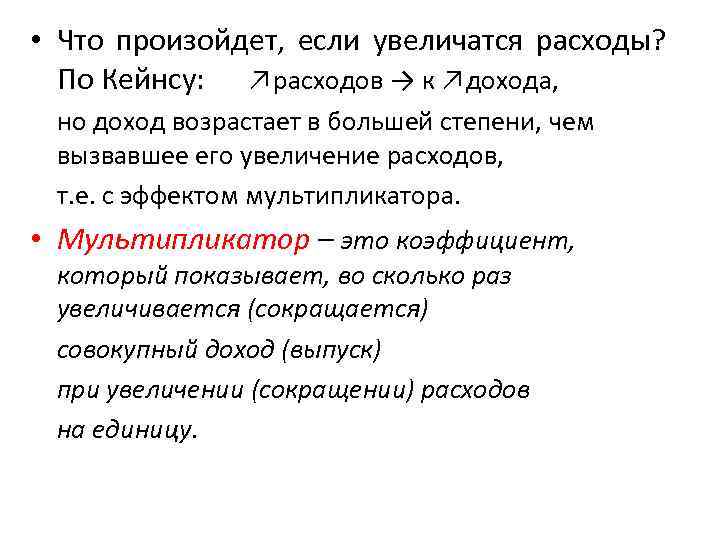 • Что произойдет, если увеличатся расходы? По Кейнсу: ↗расходов → к ↗дохода,

но доход возрастает в большей степени, чем вызвавшее его увеличение расходов,

т.е. с эффектом мультипликатора.

• Мультипликатор – это коэффициент, который показывает, во сколько раз увеличивается (сокращается)

совокупный доход (выпуск)

при увеличении (сокращении) расходов

на единицу.